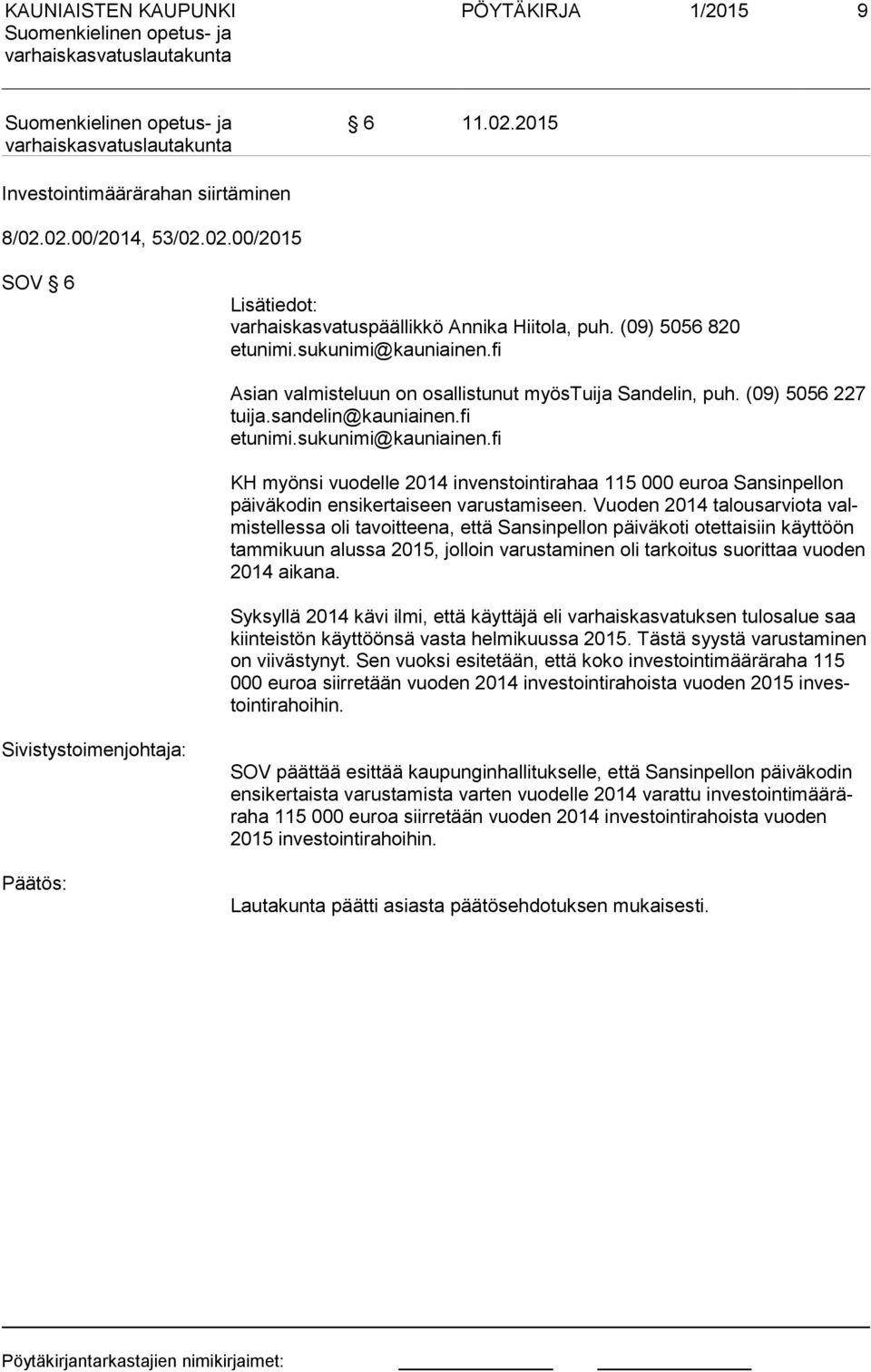 KAUNIAISTEN KAUPUNKI PÖYTÄKIRJA 1/2015 9
Suomenkielinen opetus- ja varhaiskasvatuslautakunta

Suomenkielinen opetus- ja varhaiskasvatuslautakunta § 6 11.02.2015

Investointimäärärahan siirtäminen

8/02.02.00/2014, 53/02.02.00/2015

SOV § 6

Lisätiedot:
varhaiskasvatuspäällikkö Annika Hiitola, puh. (09) 5056 820
etunimi.sukunimi@kauniainen.fi

Asian valmisteluun on osallistunut myösTuija Sandelin, puh. (09) 5056 227
tuija.sandelin@kauniainen.fi
etunimi.sukunimi@kauniainen.fi

KH myönsi vuodelle 2014 invenstointirahaa 115 000 euroa Sansinpellon päiväkodin ensikertaiseen varustamiseen. Vuoden 2014 talousarviota valmistellessa oli tavoitteena, että Sansinpellon päiväkoti otettaisiin käyttöön tammikuun alussa 2015, jolloin varustaminen oli tarkoitus suorittaa vuoden 2014 aikana.

Syksyllä 2014 kävi ilmi, että käyttäjä eli varhaiskasvatuksen tulosalue saa kiinteistön käyttöönsä vasta helmikuussa 2015. Tästä syystä varustaminen on viivästynyt. Sen vuoksi esitetään, että koko investointimääräraha 115 000 euroa siirretään vuoden 2014 investointirahoista vuoden 2015 investointirahoihin.

Sivistystoimenjohtaja:

SOV päättää esittää kaupunginhallitukselle, että Sansinpellon päiväkodin ensikertaista varustamista varten vuodelle 2014 varattu investointimääräraha 115 000 euroa siirretään vuoden 2014 investointirahoista vuoden 2015 investointirahoihin.

Päätös:

Lautakunta päätti asiasta päätösehdotuksen mukaisesti.

Pöytäkirjantarkastajien nimikirjaimet: